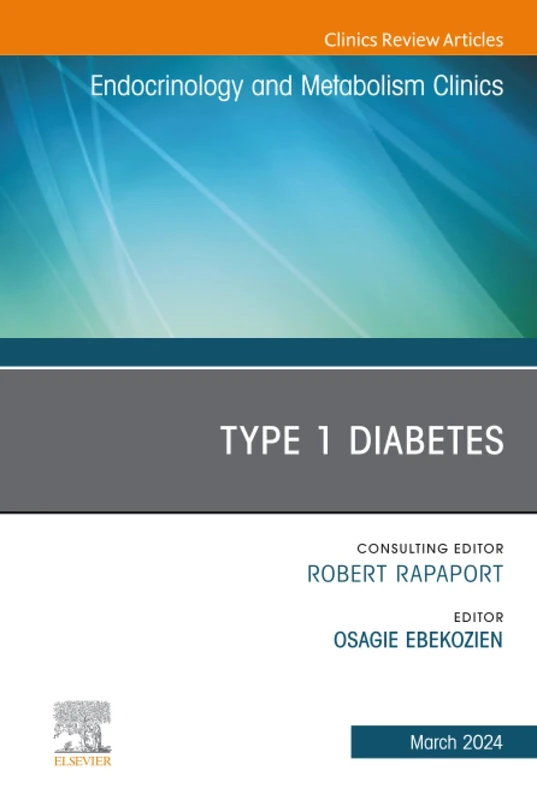 Clinics Review Articles

Endocrinology and Metabolism Clinics

TYPE 1 DIABETES

CONSULTING EDITOR
ROBERT RAPAPORT

EDITOR
OSAGIE EBEKOZIEN

ELSEVIER

March 2024